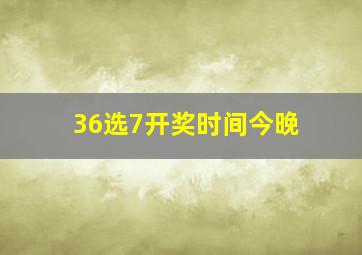 36选7开奖时间今晚